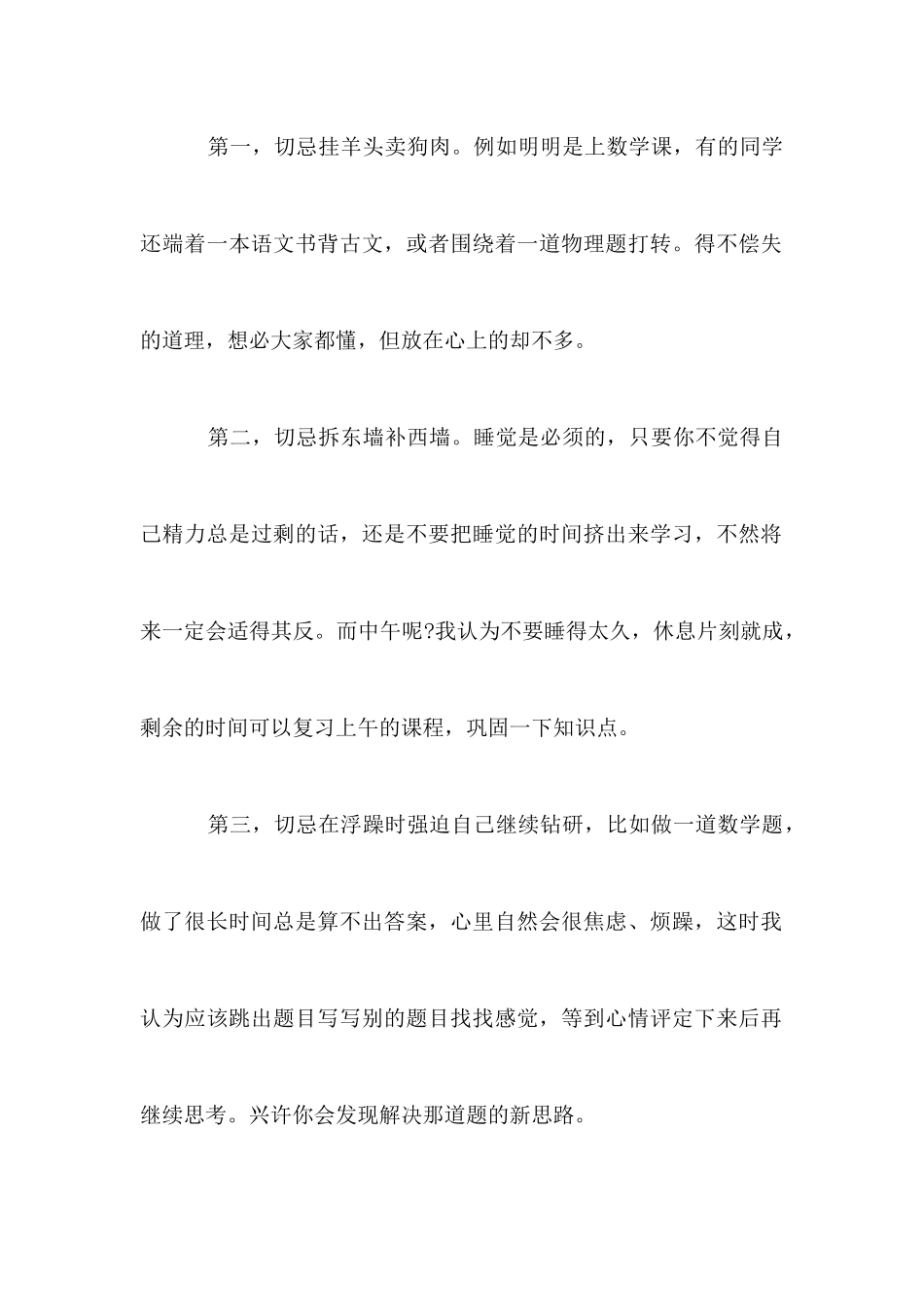 第一，切忌挂羊头卖狗肉。例如明明是上数学课，有的同学还端着一本语文书背古文，或者围绕着一道物理题打转。得不偿失的道理，想必大家都懂，但放在心上的却不多。

第二，切忌拆东墙补西墙。睡觉是必须的，只要你不觉得自己精力总是过剩的话，还是不要把睡觉的时间挤出来学习，不然将来一定会适得其反。而中午呢?我认为不要睡得太久，休息片刻就成，剩余的时间可以复习上午的课程，巩固一下知识点。

第三，切忌在浮躁时强迫自己继续钻研，比如做一道数学题，做了很长时间总是算不出答案，心里自然会很焦虑、烦躁，这时我认为应该跳出题目写写别的题目找找感觉，等到心情评定下来后再继续思考。兴许你会发现解决那道题的新思路。